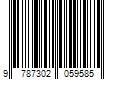 9 787302 059585